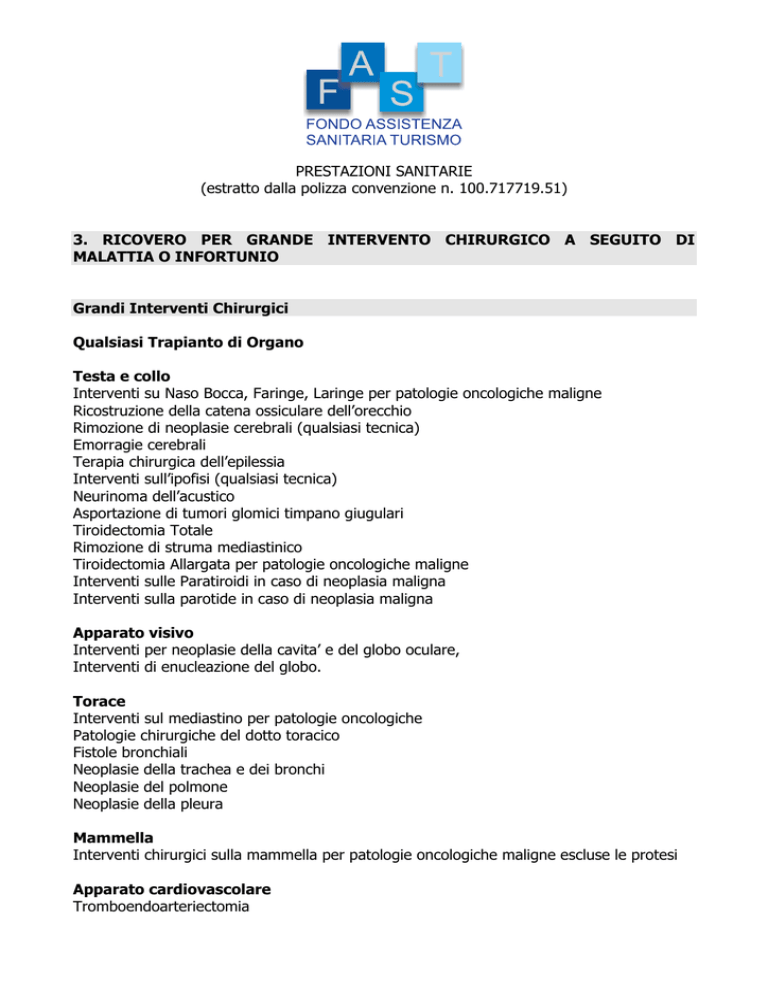 F A S T
FONDO ASSISTENZA
SANITARIA TURISMO

PRESTAZIONI SANITARIE
(estratto dalla polizza convenzione n. 100.717719.51)

3. RICOVERO PER GRANDE INTERVENTO CHIRURGICO A SEGUITO DI MALATTIA O INFORTUNIO

Grandi Interventi Chirurgici

Qualsiasi Trapianto di Organo

Testa e collo
Interventi su Naso Bocca, Faringe, Laringe per patologie oncologiche maligne
Ricostruzione della catena ossiculare dell'orecchio
Rimozione di neoplasie cerebrali (qualsiasi tecnica)
Emorragie cerebrali
Terapia chirurgica dell'epilessia
Interventi sull'ipofisi (qualsiasi tecnica)
Neurinoma dell'acustico
Asportazione di tumori glomici timpano giugulari
Tiroidectomia Totale
Rimozione di struma mediastinico
Tiroidectomia Allargata per patologie oncologiche maligne
Interventi sulle Paratiroidi in caso di neoplasia maligna
Interventi sulla parotide in caso di neoplasia maligna

Apparato visivo
Interventi per neoplasie della cavita' e del globo oculare,
Interventi di enucleazione del globo.

Torace
Interventi sul mediastino per patologie oncologiche
Patologie chirurgiche del dotto toracico
Fistole bronchiali
Neoplasie della trachea e dei bronchi
Neoplasie del polmone
Neoplasie della pleura

Mammella
Interventi chirurgici sulla mammella per patologie oncologiche maligne escluse le protesi

Apparato cardiovascolare
Tromboendoarteriectomia